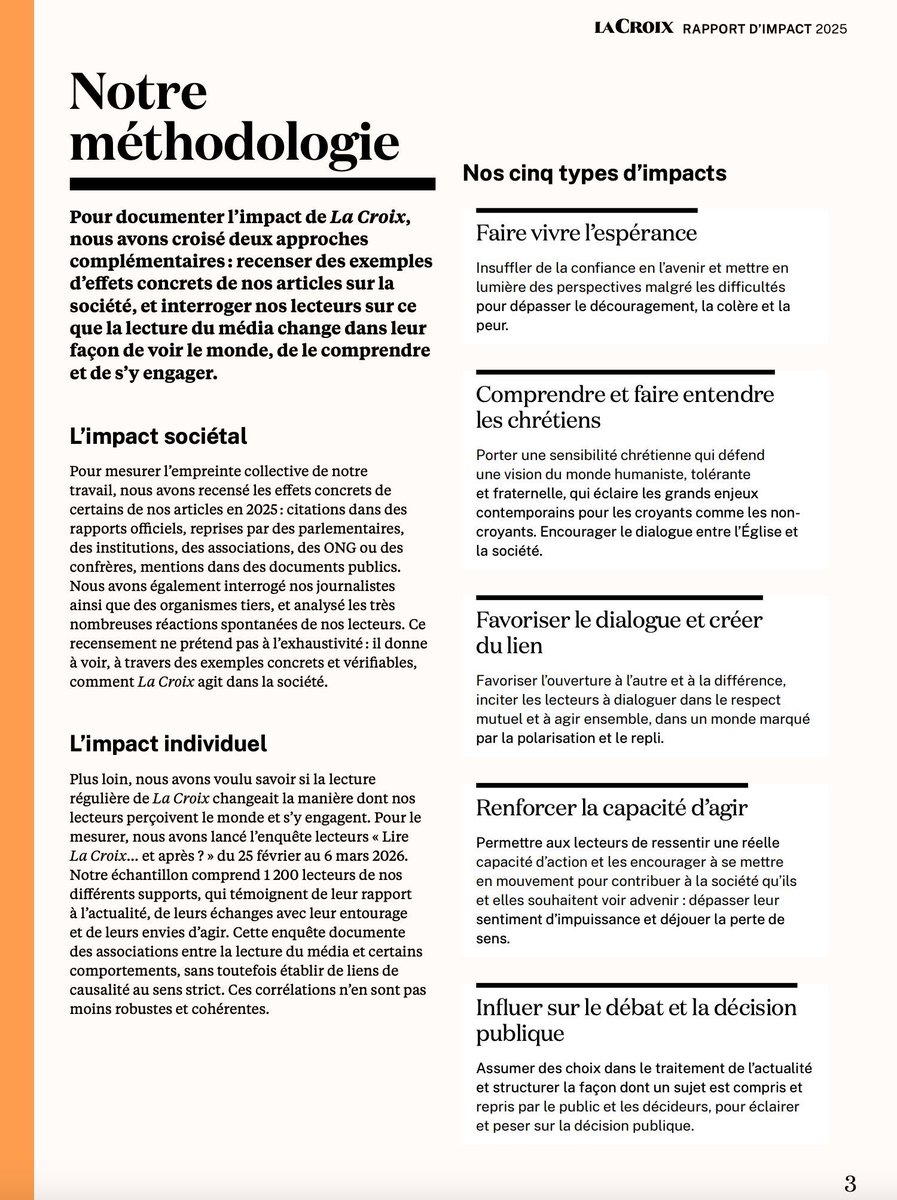 LA CROIX RAPPORT D'IMPACT 2025

Notre méthodologie

Pour documenter l'impact de La Croix, nous avons croisé deux approches complémentaires : recenser des exemples d'effets concrets de nos articles sur la société, et interroger nos lecteurs sur ce que la lecture du média change dans leur façon de voir le monde, de le comprendre et de s'y engager.

L'impact sociétal

Pour mesurer l'empreinte collective de notre travail, nous avons recensé les effets concrets de certains de nos articles en 2025 : citations dans des rapports officiels, reprises par des parlementaires, des institutions, des associations, des ONG ou des confrères, mentions dans des documents publics. Nous avons également interrogé nos journalistes ainsi que des organismes tiers, et analysé les très nombreuses réactions spontanées de nos lecteurs. Ce recensement ne prétend pas à l'exhaustivité : il donne à voir, à travers des exemples concrets et vérifiables, comment La Croix agit dans la société.

L'impact individuel

Plus loin, nous avons voulu savoir si la lecture régulière de La Croix changeait la manière dont nos lecteurs perçoivent le monde et s'y engagent. Pour le mesurer, nous avons lancé l'enquête lecteurs « Lire La Croix… et après ? » du 25 février au 6 mars 2026. Notre échantillon comprend 1 200 lecteurs de nos différents supports, qui témoignent de leur rapport à l'actualité, de leurs échanges avec leur entourage et de leurs envies d'agir. Cette enquête documente des associations entre la lecture du média et certains comportements, sans toutefois établir de liens de causalité au sens strict. Ces corrélations n'en sont pas moins robustes et cohérentes.

Nos cinq types d'impacts

Faire vivre l'espérance

Insuffler de la confiance en l'avenir et mettre en lumière des perspectives malgré les difficultés pour dépasser le découragement, la colère et la peur.

Comprendre et faire entendre les chrétiens

Porter une sensibilité chrétienne qui défend une vision du monde humaniste, tolérante et fraternelle, qui éclaire les grands enjeux contemporains pour les croyants comme les non-croyants. Encourager le dialogue entre l'Église et la société.

Favoriser le dialogue et créer du lien

Favoriser l'ouverture à l'autre et à la différence, inciter les lecteurs à dialoguer dans le respect mutuel et à agir ensemble, dans un monde marqué par la polarisation et le repli.

Renforcer la capacité d'agir

Permettre aux lecteurs de ressentir une réelle capacité d'action et les encourager à se mettre en mouvement pour contribuer à la société qu'ils et elles souhaitent voir advenir : dépasser leur sentiment d'impuissance et déjouer la perte de sens.

Influer sur le débat et la décision publique

Assumer des choix dans le traitement de l'actualité et structurer la façon dont un sujet est compris et repris par le public et les décideurs, pour éclairer et peser sur la décision publique.

3